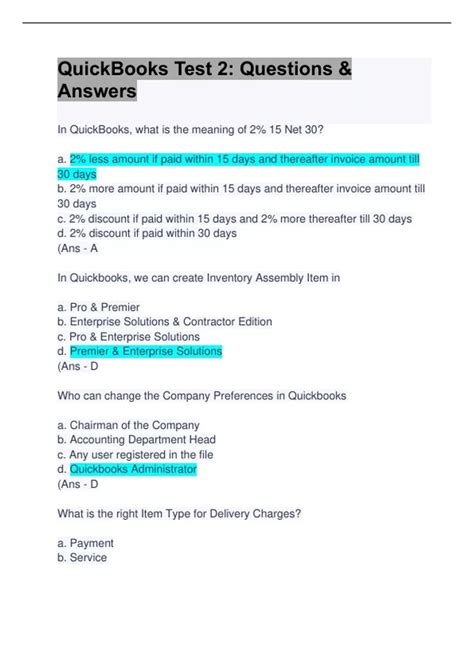 QuickBooks Test 2: Questions & Answers

In QuickBooks, what is the meaning of 2% 15 Net 30?

a. 2% less amount if paid within 15 days and thereafter invoice amount till 30 days
b. 2% more amount if paid within 15 days and thereafter invoice amount till 30 days
c. 2% discount if paid within 15 days and 2% more thereafter till 30 days
d. 2% discount if paid within 30 days
(Ans - A

In Quickbooks, we can create Inventory Assembly Item in

a. Pro & Premier
b. Enterprise Solutions & Contractor Edition
c. Pro & Enterprise Solutions
d. Premier & Enterprise Solutions
(Ans - D

Who can change the Company Preferences in Quickbooks

a. Chairman of the Company
b. Accounting Department Head
c. Any user registered in the file
d. Quickbooks Administrator
(Ans - D

What is the right Item Type for Delivery Charges?

a. Payment
b. Service